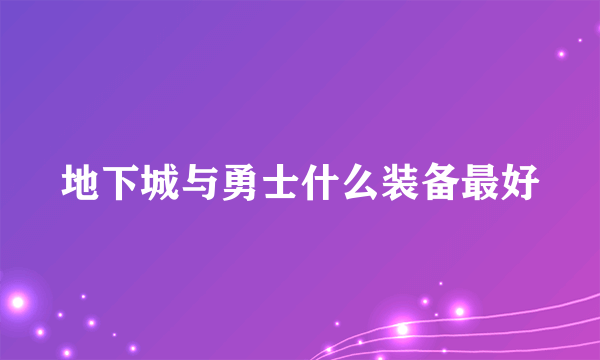 地下城与勇士什么装备最好